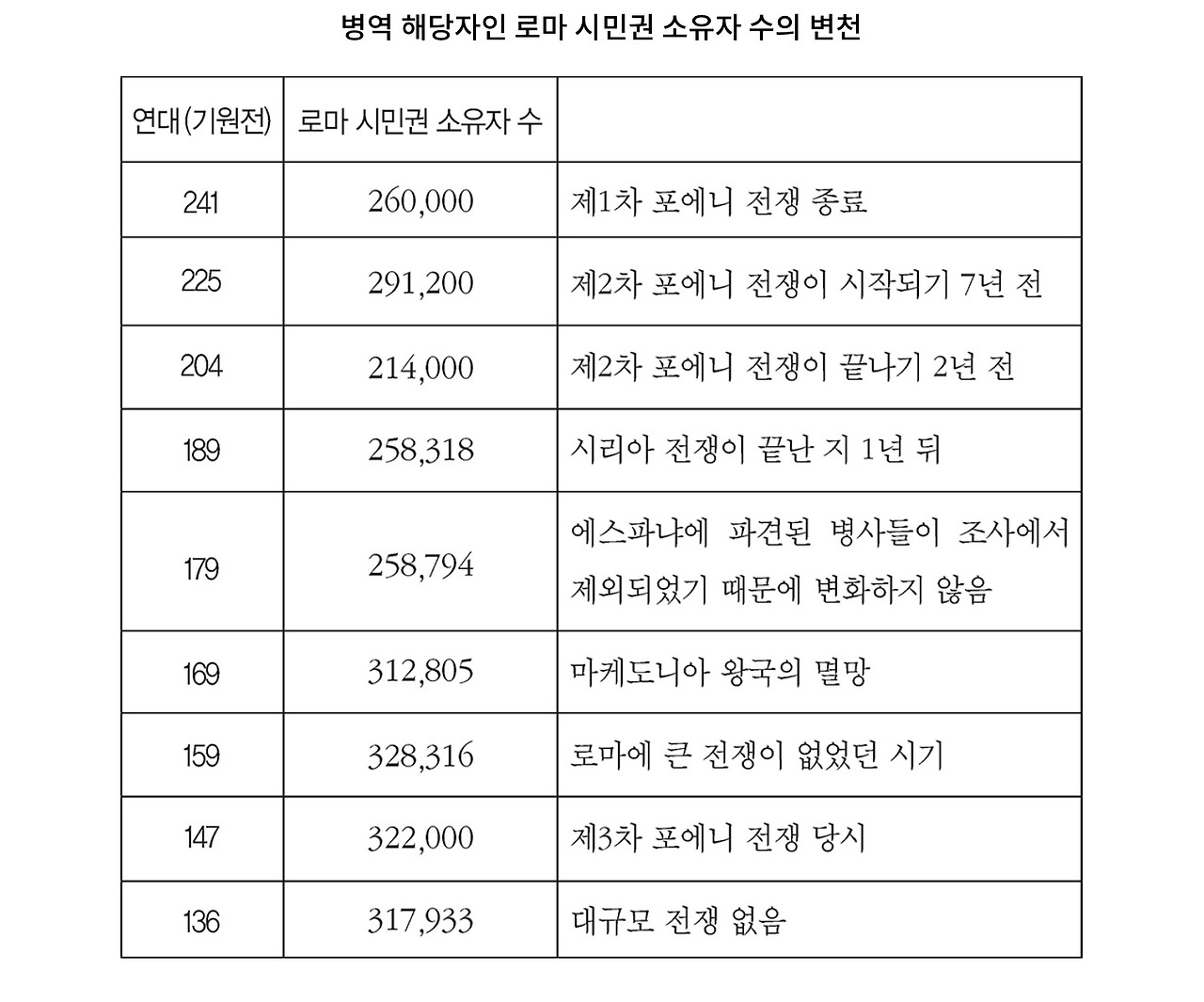 병역 해당자인 로마 시민권 소유자 수의 변천

| 연대(기원전) | 로마 시민권 소유자 수 | |
|---|---|---|
| 241 | 260,000 | 제1차 포에니 전쟁 종료 |
| 225 | 291,200 | 제2차 포에니 전쟁이 시작되기 7년 전 |
| 204 | 214,000 | 제2차 포에니 전쟁이 끝나기 2년 전 |
| 189 | 258,318 | 시리아 전쟁이 끝난 지 1년 뒤 |
| 179 | 258,794 | 에스파냐에 파견된 병사들이 조사에서 제외되었기 때문에 변화하지 않음 |
| 169 | 312,805 | 마케도니아 왕국의 멸망 |
| 159 | 328,316 | 로마에 큰 전쟁이 없었던 시기 |
| 147 | 322,000 | 제3차 포에니 전쟁 당시 |
| 136 | 317,933 | 대규모 전쟁 없음 |